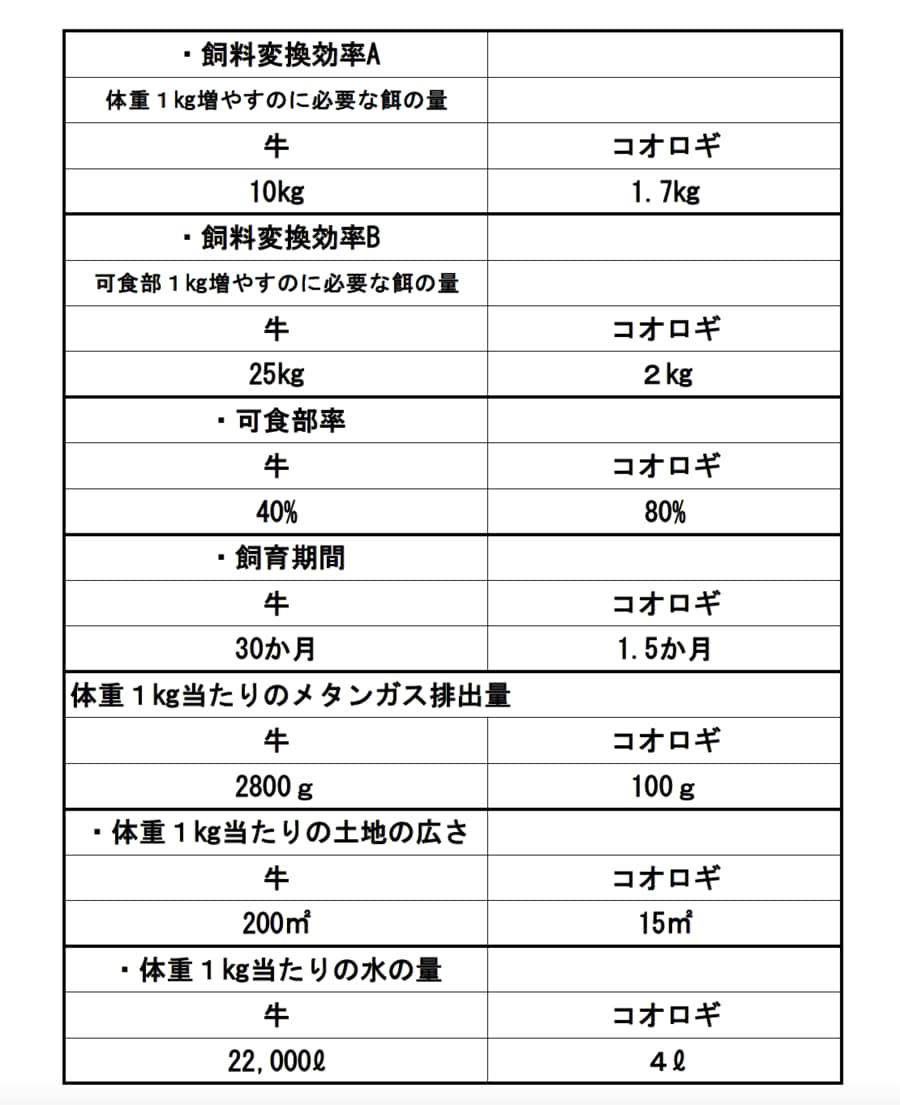 | ・飼料変換効率A | |
|---|---|
| 体重１kg増やすのに必要な餌の量 | |
| 牛 | コオロギ |
| 10kg | 1.7kg |
| ・飼料変換効率B | |
| 可食部１kg増やすのに必要な餌の量 | |
| 牛 | コオロギ |
| 25kg | ２kg |
| ・可食部率 | |
| 牛 | コオロギ |
| 40% | 80% |
| ・飼育期間 | |
| 牛 | コオロギ |
| 30か月 | 1.5か月 |
| 体重１kg当たりのメタンガス排出量 | |
| 牛 | コオロギ |
| 2800ｇ | 100ｇ |
| ・体重１kg当たりの土地の広さ | |
| 牛 | コオロギ |
| 200㎡ | 15㎡ |
| ・体重１kg当たりの水の量 | |
| 牛 | コオロギ |
| 22,000ℓ | ４ℓ |